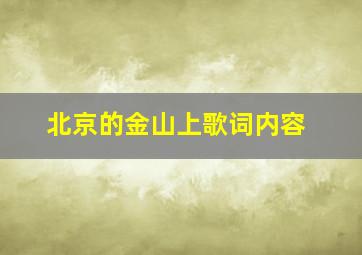 北京的金山上歌词内容